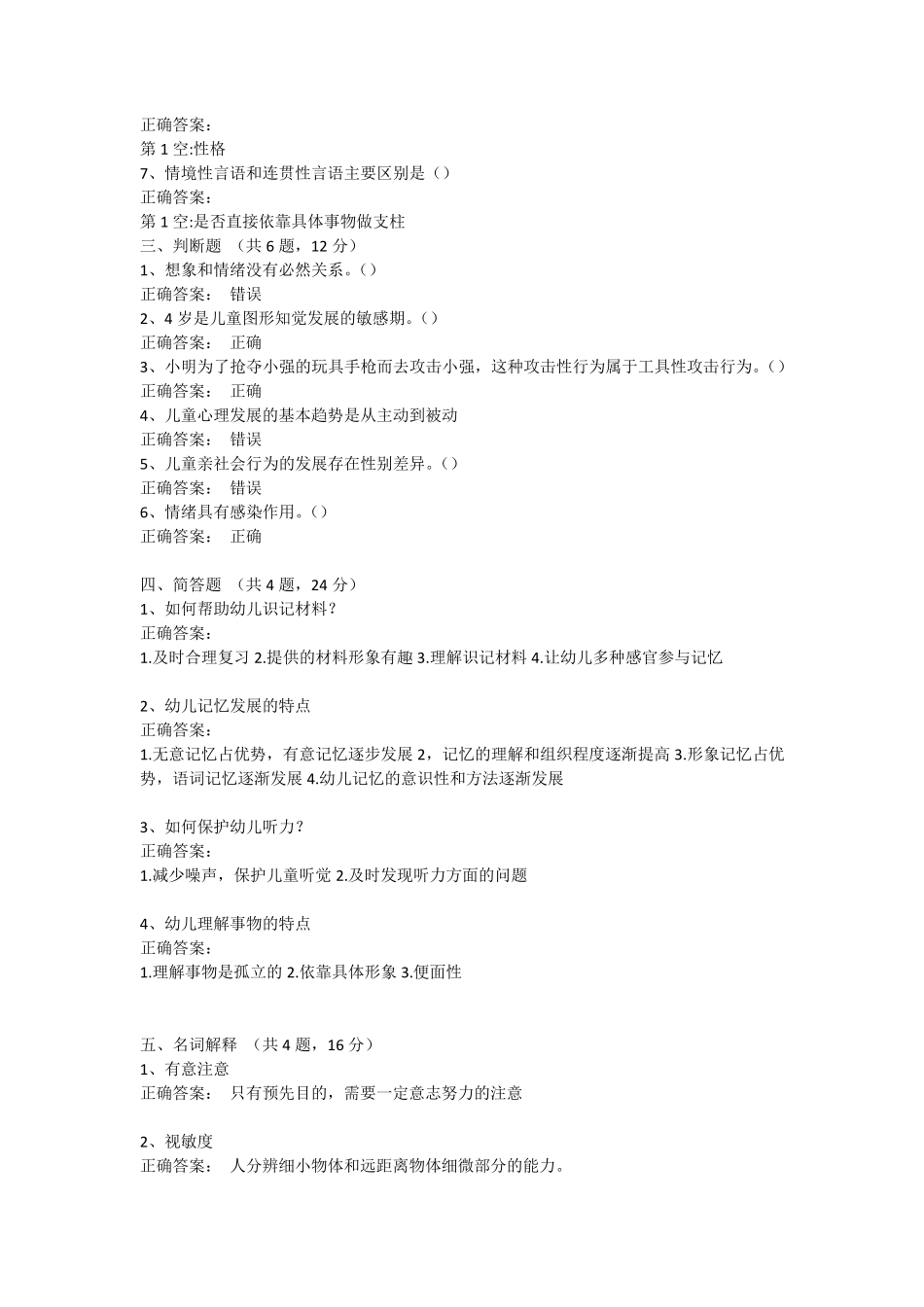 正确答案：
第 1 空:性格
7、情境性言语和连贯性言语主要区别是（）
正确答案：
第 1 空:是否直接依靠具体事物做支柱
三、判断题 （共 6 题，12 分）
1、想象和情绪没有必然关系。（）
正确答案： 错误
2、4 岁是儿童图形知觉发展的敏感期。（）
正确答案： 正确
3、小明为了抢夺小强的玩具手枪而去攻击小强，这种攻击性行为属于工具性攻击行为。（）
正确答案： 正确
4、儿童心理发展的基本趋势是从主动到被动
正确答案： 错误
5、儿童亲社会行为的发展存在性别差异。（）
正确答案： 错误
6、情绪具有感染作用。（）
正确答案： 正确

四、简答题 （共 4 题，24 分）
1、如何帮助幼儿识记材料？
正确答案：
1.及时合理复习 2.提供的材料形象有趣 3.理解识记材料 4.让幼儿多种感官参与记忆

2、幼儿记忆发展的特点
正确答案：
1.无意记忆占优势，有意记忆逐步发展 2，记忆的理解和组织程度逐渐提高 3.形象记忆占优势，语词记忆逐渐发展 4.幼儿记忆的意识性和方法逐渐发展

3、如何保护幼儿听力？
正确答案：
1.减少噪声，保护儿童听觉 2.及时发现听力方面的问题

4、幼儿理解事物的特点
正确答案：
1.理解事物是孤立的 2.依靠具体形象 3.便面性

五、名词解释 （共 4 题，16 分）
1、有意注意
正确答案： 只有预先目的，需要一定意志努力的注意

2、视敏度
正确答案： 人分辨细小物体和远距离物体细微部分的能力。